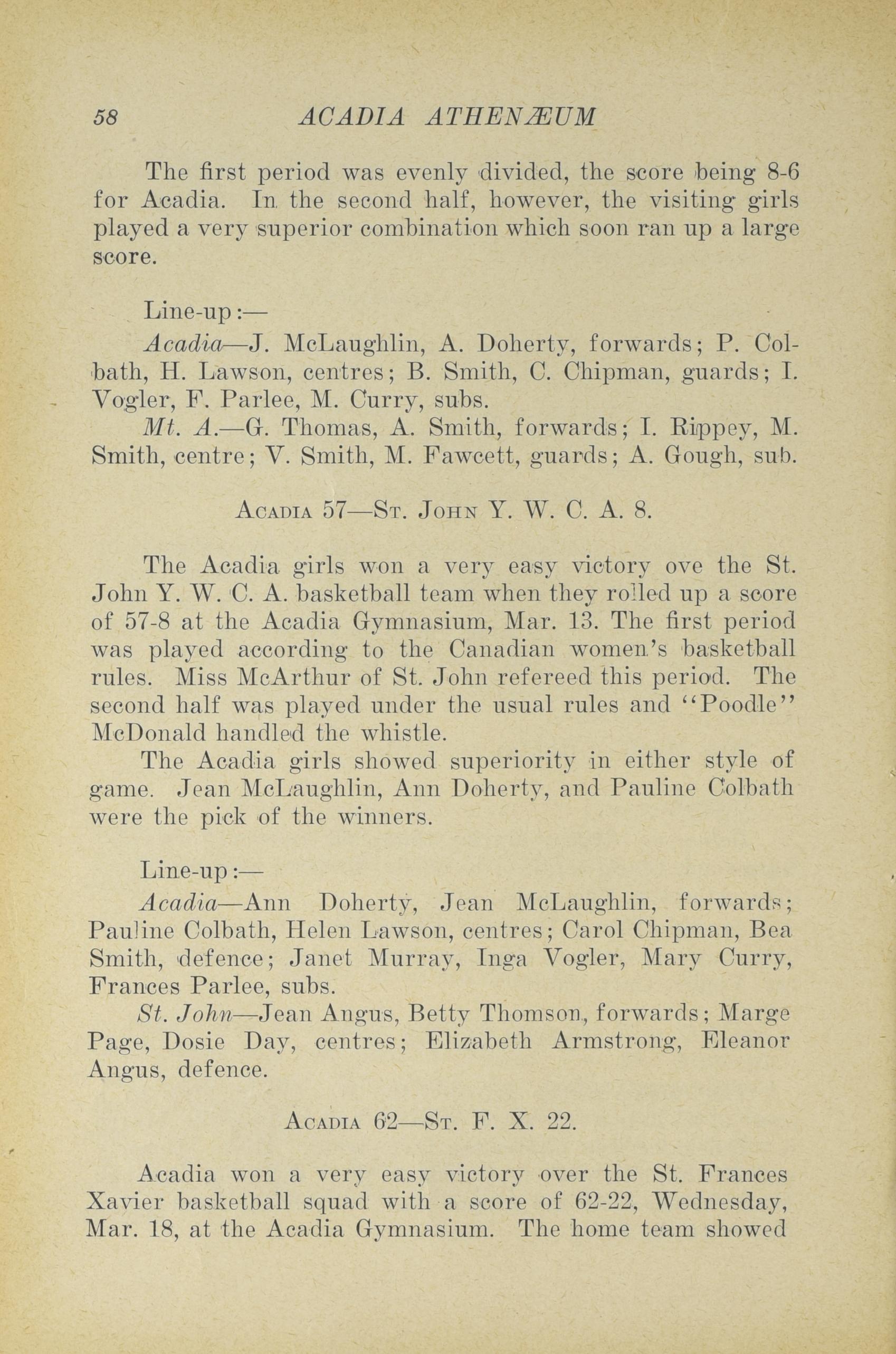 58 ACADIA ATHENÆUM

The first period was evenly divided, the score being 8-6 for Acadia. In the second half, however, the visiting girls played a very superior combination which soon ran up a large score.

Line-up:—

Acadia—J. McLaughlin, A. Doherty, forwards; P. Colbath, H. Lawson, centres; B. Smith, C. Chipman, guards; I. Vogler, F. Parlee, M. Curry, subs.

Mt. A.—G. Thomas, A. Smith, forwards; I. Rippey, M. Smith, centre; V. Smith, M. Fawcett, guards; A. Gough, sub.

ACADIA 57—ST. JOHN Y. W. C. A. 8.

The Acadia girls won a very easy victory ove the St. John Y. W. C. A. basketball team when they rolled up a score of 57-8 at the Acadia Gymnasium, Mar. 13. The first period was played according to the Canadian women's basketball rules. Miss McArthur of St. John refereed this period. The second half was played under the usual rules and "Poodle" McDonald handled the whistle.

The Acadia girls showed superiority in either style of game. Jean McLaughlin, Ann Doherty, and Pauline Colbath were the pick of the winners.

Line-up:—

Acadia—Ann Doherty, Jean McLaughlin, forwards; Pauline Colbath, Helen Lawson, centres; Carol Chipman, Bea Smith, defence; Janet Murray, Inga Vogler, Mary Curry, Frances Parlee, subs.

St. John—Jean Angus, Betty Thomson, forwards; Marge Page, Dosie Day, centres; Elizabeth Armstrong, Eleanor Angus, defence.

ACADIA 62—ST. F. X. 22.

Acadia won a very easy victory over the St. Frances Xavier basketball squad with a score of 62-22, Wednesday, Mar. 18, at the Acadia Gymnasium. The home team showed